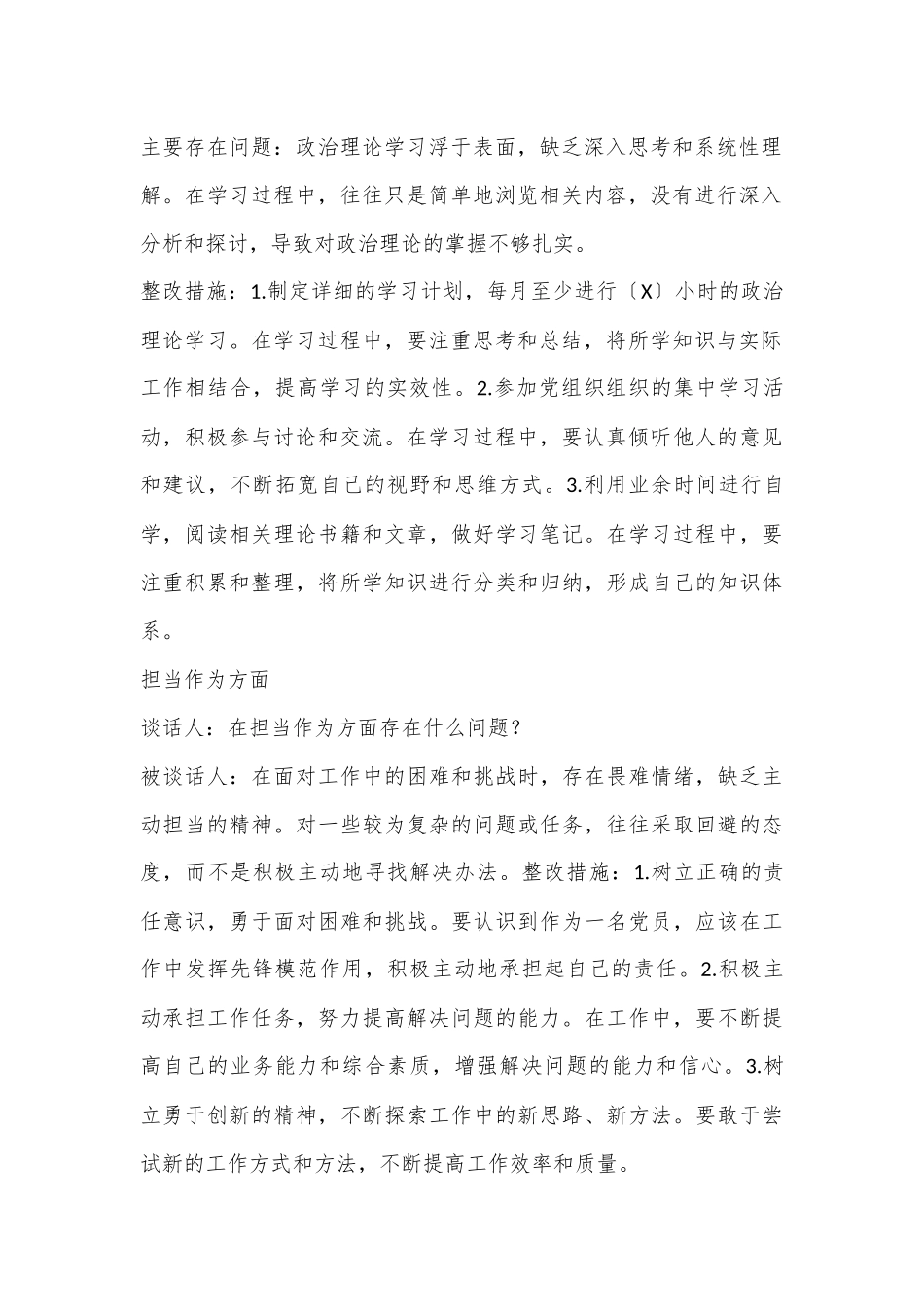 主要存在问题：政治理论学习浮于表面，缺乏深入思考和系统性理解。在学习过程中，往往只是简单地浏览相关内容，没有进行深入分析和探讨，导致对政治理论的掌握不够扎实。

整改措施：1.制定详细的学习计划，每月至少进行〔X〕小时的政治理论学习。在学习过程中，要注重思考和总结，将所学知识与实际工作相结合，提高学习的实效性。2.参加党组织组织的集中学习活动，积极参与讨论和交流。在学习过程中，要认真倾听他人的意见和建议，不断拓宽自己的视野和思维方式。3.利用业余时间进行自学，阅读相关理论书籍和文章，做好学习笔记。在学习过程中，要注重积累和整理，将所学知识进行分类和归纳，形成自己的知识体系。

担当作为方面

谈话人：在担当作为方面存在什么问题?

被谈话人：在面对工作中的困难和挑战时，存在畏难情绪，缺乏主动担当的精神。对一些较为复杂的问题或任务，往往采取回避的态度，而不是积极主动地寻找解决办法。整改措施：1.树立正确的责任意识，勇于面对困难和挑战。要认识到作为一名党员，应该在工作中发挥先锋模范作用，积极主动地承担起自己的责任。2.积极主动承担工作任务，努力提高解决问题的能力。在工作中，要不断提高自己的业务能力和综合素质，增强解决问题的能力和信心。3.树立勇于创新的精神，不断探索工作中的新思路、新方法。要敢于尝试新的工作方式和方法，不断提高工作效率和质量。